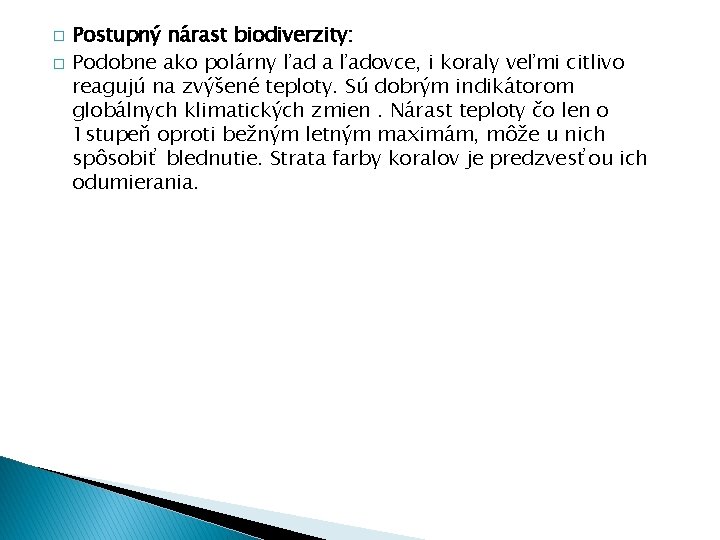 □ Postupný nárast biodiverzity:

□ Podobne ako polárny ľad a ľadovce, i koraly veľmi citlivo reagujú na zvýšené teploty. Sú dobrým indikátorom globálnych klimatických zmien . Nárast teploty čo len o 1stupeň oproti bežným letným maximám, môže u nich spôsobiť blednutie. Strata farby koralov je predzvesťou ich odumierania.